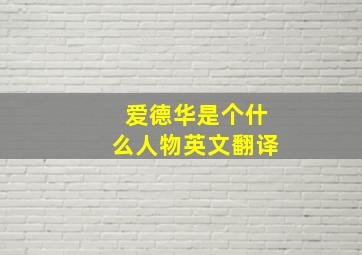 爱德华是个什么人物英文翻译